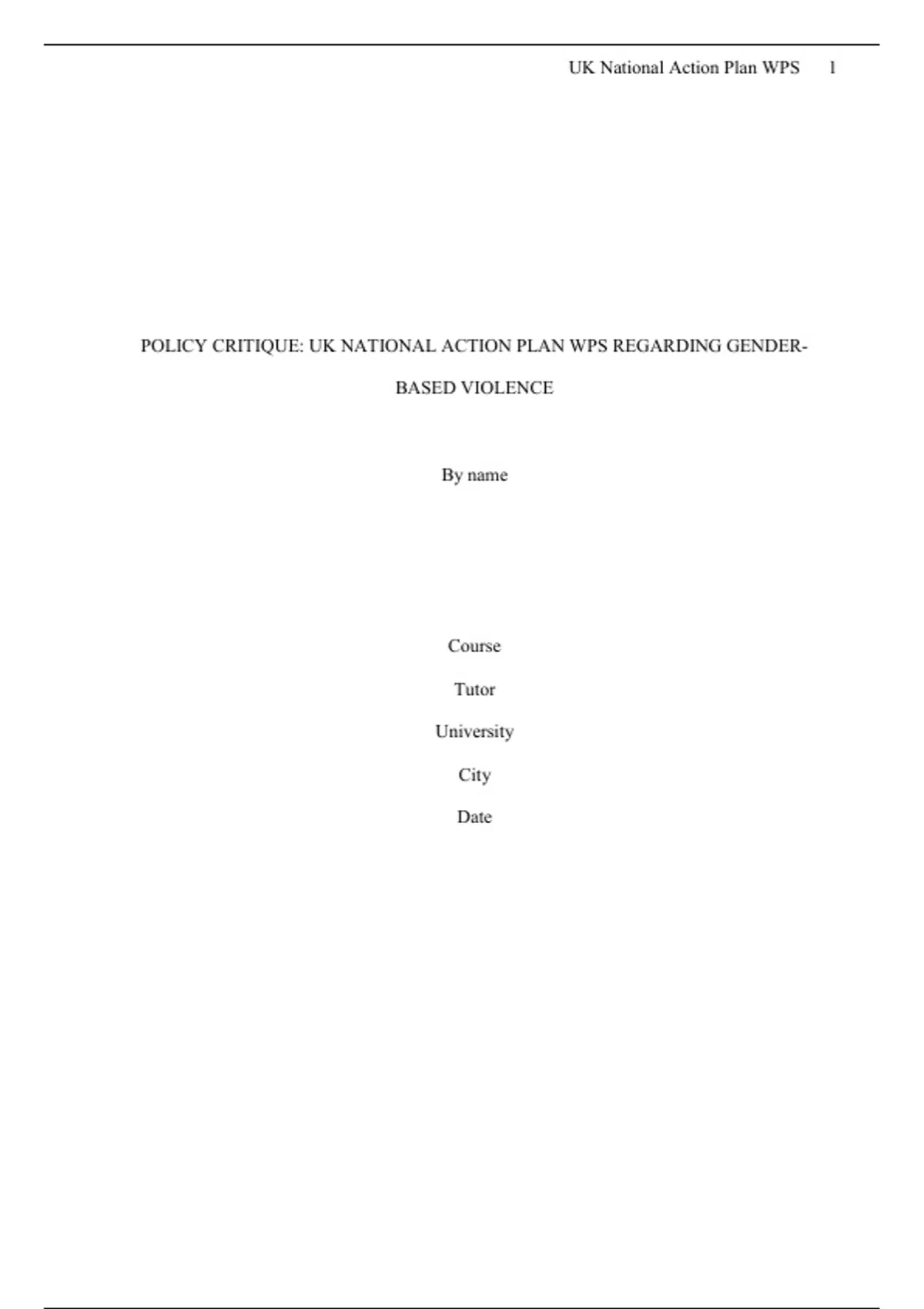 UK National Action Plan WPS 1

POLICY CRITIQUE: UK NATIONAL ACTION PLAN WPS REGARDING GENDER-BASED VIOLENCE

By name

Course

Tutor

University

City

Date